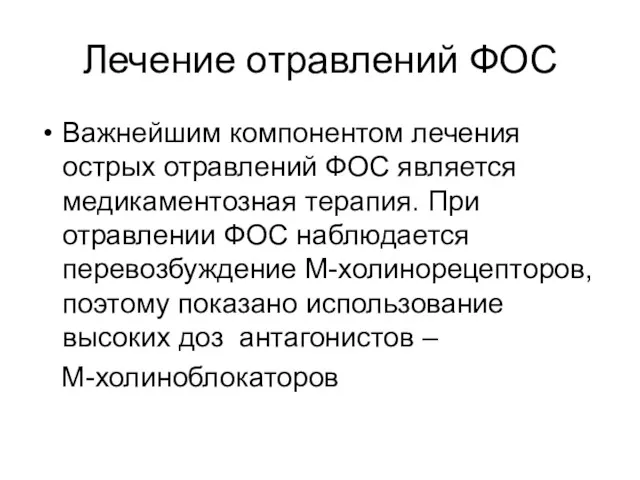 Лечение отравлений ФОС

• Важнейшим компонентом лечения острых отравлений ФОС является медикаментозная терапия. При отравлении ФОС наблюдается перевозбуждение М-холинорецепторов, поэтому показано использование высоких доз антагонистов –

М-холиноблокаторов